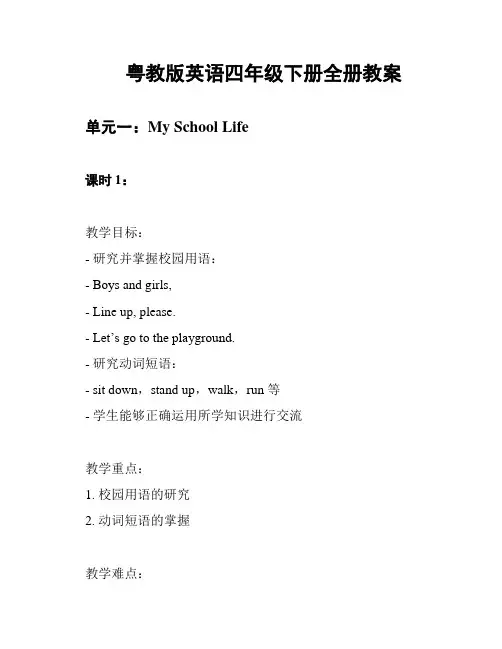 粤教版英语四年级下册全册教案

单元一：My School Life

课时 1：

教学目标：

- 研究并掌握校园用语：

- Boys and girls,

- Line up, please.

- Let’s go to the playground.

- 研究动词短语：

- sit down，stand up，walk，run 等

- 学生能够正确运用所学知识进行交流

教学重点：

1. 校园用语的研究

2. 动词短语的掌握

教学难点：